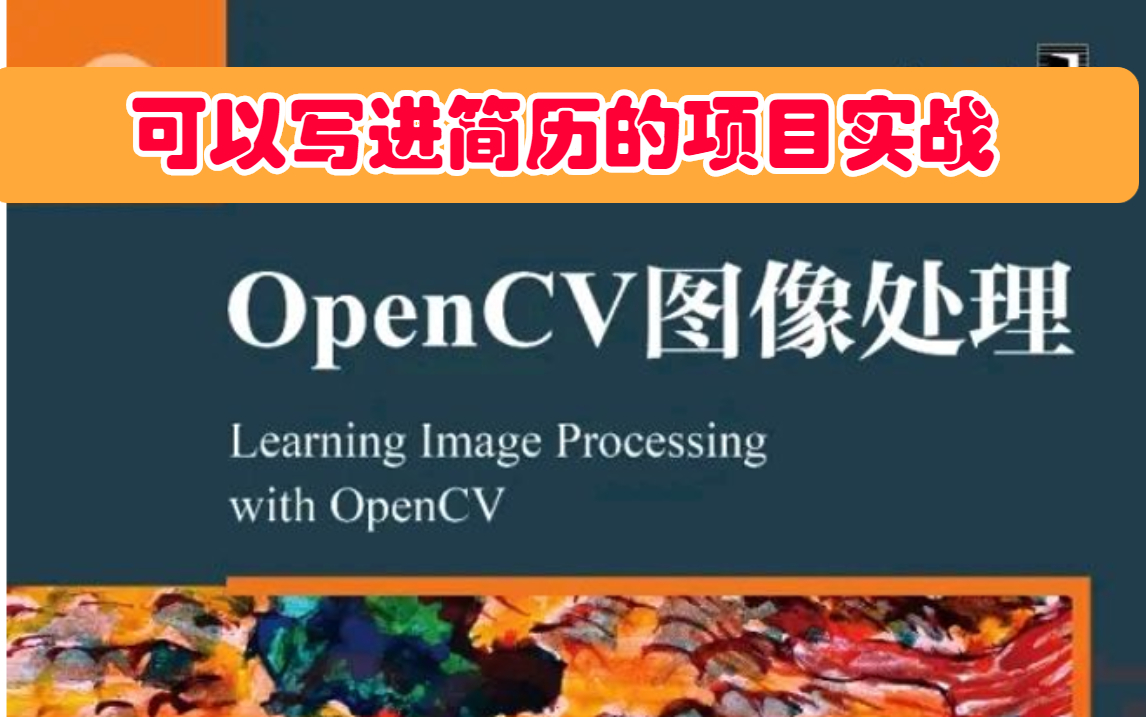 可以写进简历的项目实战

OpenCV图像处理

Learning Image Processing with OpenCV